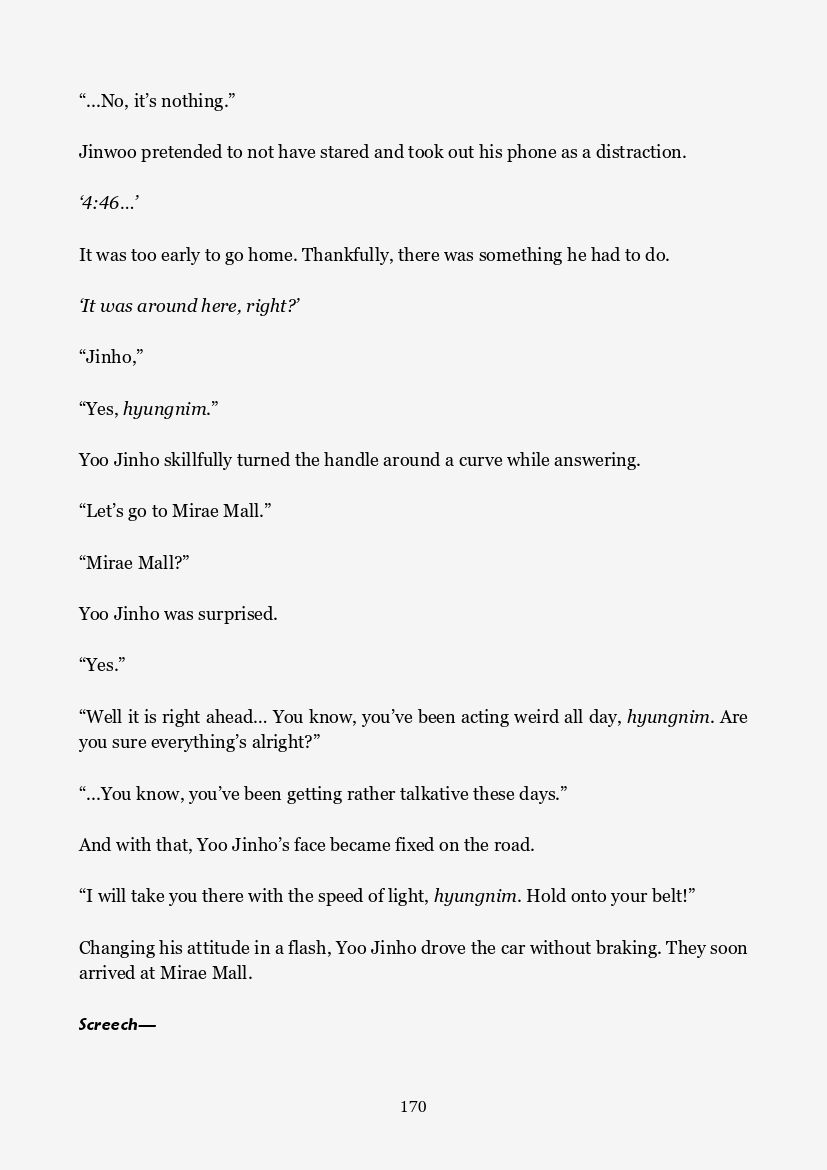 “…No, it’s nothing.”

Jinwoo pretended to not have stared and took out his phone as a distraction.

‘4:46…’

It was too early to go home. Thankfully, there was something he had to do.

‘It was around here, right?’

“Jinho,”

“Yes, hyungnim.”

Yoo Jinho skillfully turned the handle around a curve while answering.

“Let’s go to Mirae Mall.”

“Mirae Mall?”

Yoo Jinho was surprised.

“Yes.”

“Well it is right ahead… You know, you’ve been acting weird all day, hyungnim. Are you sure everything’s alright?”

“…You know, you’ve been getting rather talkative these days.”

And with that, Yoo Jinho’s face became fixed on the road.

“I will take you there with the speed of light, hyungnim. Hold onto your belt!”

Changing his attitude in a flash, Yoo Jinho drove the car without braking. They soon arrived at Mirae Mall.

Screech—

170